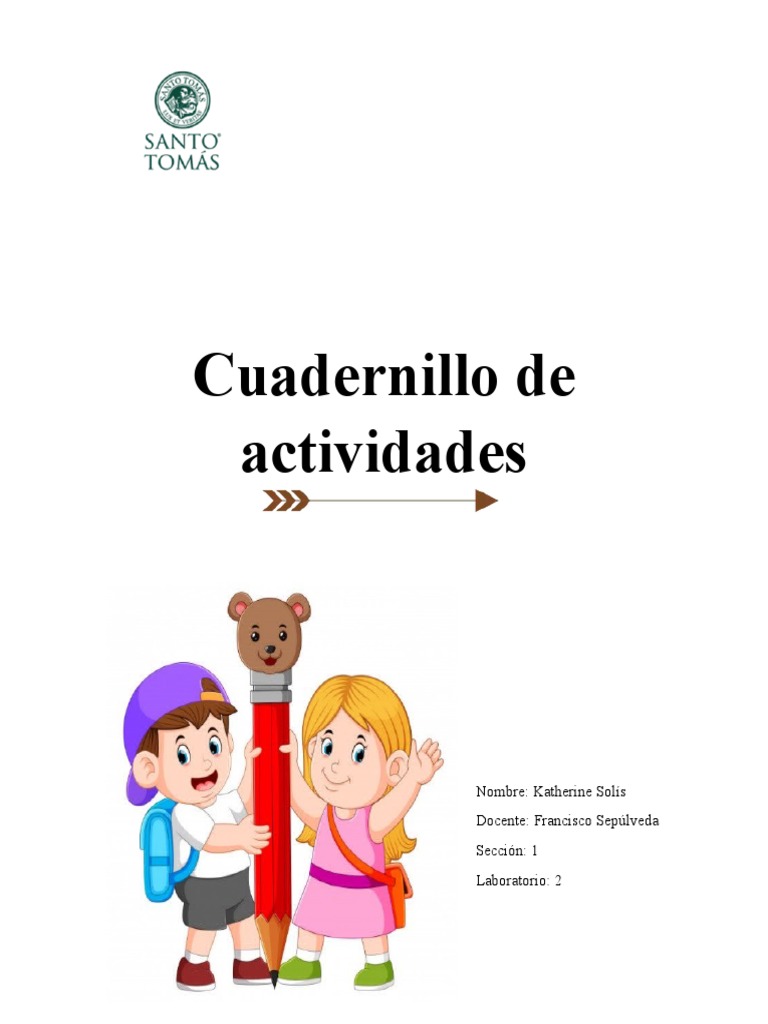 SANTO TOMÁS
SANTO TOMÁS

Cuadernillo de actividades

Nombre: Katherine Solís

Docente: Francisco Sepúlveda

Sección: 1

Laboratorio: 2